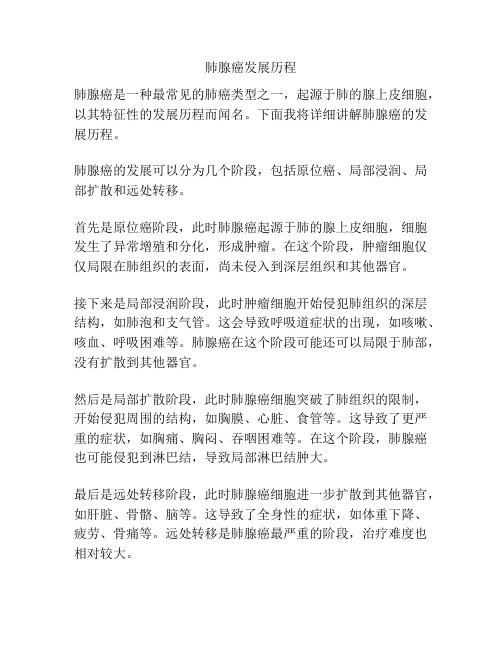 肺腺癌发展历程

肺腺癌是一种最常见的肺癌类型之一，起源于肺的腺上皮细胞，以其特征性的发展历程而闻名。下面我将详细讲解肺腺癌的发展历程。

肺腺癌的发展可以分为几个阶段，包括原位癌、局部浸润、局部扩散和远处转移。

首先是原位癌阶段，此时肺腺癌起源于肺的腺上皮细胞，细胞发生了异常增殖和分化，形成肿瘤。在这个阶段，肿瘤细胞仅仅局限在肺组织的表面，尚未侵入到深层组织和其他器官。

接下来是局部浸润阶段，此时肿瘤细胞开始侵犯肺组织的深层结构，如肺泡和支气管。这会导致呼吸道症状的出现，如咳嗽、咳血、呼吸困难等。肺腺癌在这个阶段可能还可以局限于肺部，没有扩散到其他器官。

然后是局部扩散阶段，此时肺腺癌细胞突破了肺组织的限制，开始侵犯周围的结构，如胸膜、心脏、食管等。这导致了更严重的症状，如胸痛、胸闷、吞咽困难等。在这个阶段，肺腺癌也可能侵犯到淋巴结，导致局部淋巴结肿大。

最后是远处转移阶段，此时肺腺癌细胞进一步扩散到其他器官，如肝脏、骨骼、脑等。这导致了全身性的症状，如体重下降、疲劳、骨痛等。远处转移是肺腺癌最严重的阶段，治疗难度也相对较大。